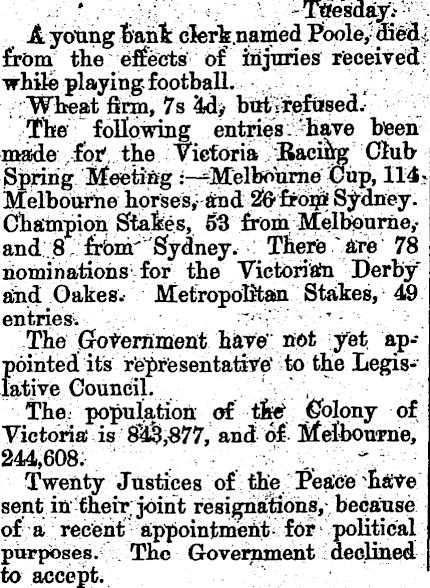 Tuesday.

A young bank clerk named Poole, died from the effects of injuries received while playing football.

Wheat firm, 7s 4d, but refused.

The following entries have been made for the Victoria Racing Club Spring Meeting:—Melbourne Cup, 114 Melbourne horses, and 26 from Sydney. Champion Stakes, 53 from Melbourne, and 8 from Sydney. There are 78 nominations for the Victorian Derby and Oakes. Metropolitan Stakes, 49 entries.

The Government have not yet appointed its representative to the Legislative Council.

The population of the Colony of Victoria is 843,877, and of Melbourne, 244,608.

Twenty Justices of the Peace have sent in their joint resignations, because of a recent appointment for political purposes. The Government declined to accept.